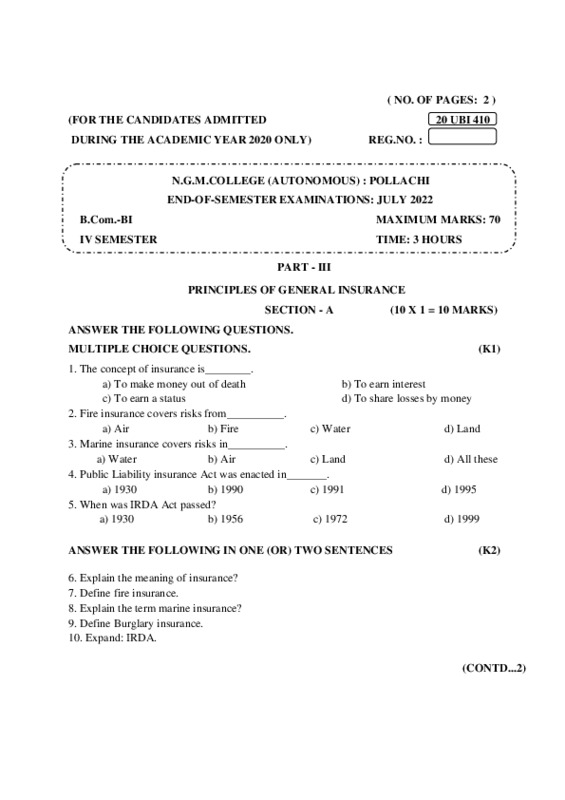 ( NO. OF PAGES: 2 )

(FOR THE CANDIDATES ADMITTED

20 UBI 410

DURING THE ACADEMIC YEAR 2020 ONLY)

REG.NO. :

N.G.M.COLLEGE (AUTONOMOUS) : POLLACHI

END-OF-SEMESTER EXAMINATIONS: JULY 2022

B.Com.-BI

MAXIMUM MARKS: 70

IV SEMESTER

TIME: 3 HOURS

PART - III

PRINCIPLES OF GENERAL INSURANCE

SECTION - A (10 X 1 = 10 MARKS)

ANSWER THE FOLLOWING QUESTIONS.

MULTIPLE CHOICE QUESTIONS. (K1)

1. The concept of insurance is________.
a) To make money out of death b) To earn interest
c) To earn a status d) To share losses by money

2. Fire insurance covers risks from__________.
a) Air b) Fire c) Water d) Land

3. Marine insurance covers risks in__________.
a) Water b) Air c) Land d) All these

4. Public Liability insurance Act was enacted in_______.
a) 1930 b) 1990 c) 1991 d) 1995

5. When was IRDA Act passed?
a) 1930 b) 1956 c) 1972 d) 1999

ANSWER THE FOLLOWING IN ONE (OR) TWO SENTENCES (K2)

6. Explain the meaning of insurance?
7. Define fire insurance.
8. Explain the term marine insurance?
9. Define Burglary insurance.
10. Expand: IRDA.

(CONTD...2)